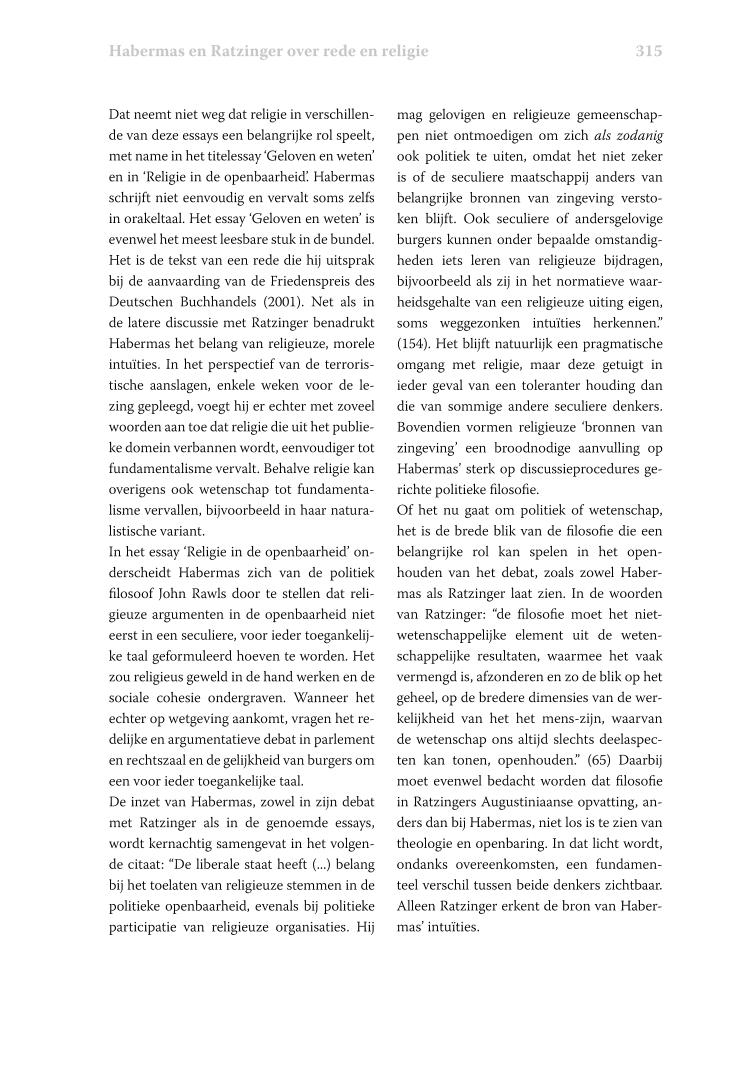 Habermas en Ratzinger over rede en religie 315

Dat neemt niet weg dat religie in verschillende van deze essays een belangrijke rol speelt, met name in het titelessay 'Geloven en weten' en in 'Religie in de openbaarheid'. Habermas schrijft niet eenvoudig en vervalt soms zelfs in orakeltaal. Het essay 'Geloven en weten' is evenwel het meest leesbare stuk in de bundel. Het is de tekst van een rede die hij uitsprak bij de aanvaarding van de Friedenspreis des Deutschen Buchhandels (2001). Net als in de latere discussie met Ratzinger benadrukt Habermas het belang van religieuze, morele intuïties. In het perspectief van de terroristische aanslagen, enkele weken voor de lezing gepleegd, voegt hij er echter met zoveel woorden aan toe dat religie die uit het publieke domein verbannen wordt, eenvoudiger tot fundamentalisme vervalt. Behalve religie kan overigens ook wetenschap tot fundamentalisme vervallen, bijvoorbeeld in haar naturalistische variant.
In het essay 'Religie in de openbaarheid' onderscheidt Habermas zich van de politiek filosoof John Rawls door te stellen dat religieuze argumenten in de openbaarheid niet eerst in een seculiere, voor ieder toegankelijke taal geformuleerd hoeven te worden. Het zou religieus geweld in de hand werken en de sociale cohesie ondergraven. Wanneer het echter op wetgeving aankomt, vragen het redelijke en argumentatieve debat in parlement en rechtszaal en de gelijkheid van burgers om een voor ieder toegankelijke taal.
De inzet van Habermas, zowel in zijn debat met Ratzinger als in de genoemde essays, wordt kernachtig samengevat in het volgende citaat: "De liberale staat heeft (...) belang bij het toelaten van religieuze stemmen in de politieke openbaarheid, evenals bij politieke participatie van religieuze organisaties. Hij mag gelovigen en religieuze gemeenschappen niet ontmoedigen om zich als zodanig ook politiek te uiten, omdat het niet zeker is of de seculiere maatschappij anders van belangrijke bronnen van zingeving verstoken blijft. Ook seculiere of andersgelovige burgers kunnen onder bepaalde omstandigheden iets leren van religieuze bijdragen, bijvoorbeeld als zij in het normatieve waarheidsgehalte van een religieuze uiting eigen, soms weggezonken intuïties herkennen." (154). Het blijft natuurlijk een pragmatische omgang met religie, maar deze getuigt in ieder geval van een toleranter houding dan die van sommige andere seculiere denkers. Bovendien vormen religieuze 'bronnen van zingeving' een broodnodige aanvulling op Habermas' sterk op discussieprocedures gerichte politieke filosofie.
Of het nu gaat om politiek of wetenschap, het is de brede blik van de filosofie die een belangrijke rol kan spelen in het openhouden van het debat, zoals zowel Habermas als Ratzinger laat zien. In de woorden van Ratzinger: "de filosofie moet het niet-wetenschappelijke element uit de wetenschappelijke resultaten, waarmee het vaak vermengd is, afzonderen en zo de blik op het geheel, op de bredere dimensies van de werkelijkheid van het het mens-zijn, waarvan de wetenschap ons altijd slechts deelaspecten kan tonen, openhouden." (65) Daarbij moet evenwel bedacht worden dat filosofie in Ratzingers Augustiniaanse opvatting, anders dan bij Habermas, niet los is te zien van theologie en openbaring. In dat licht wordt, ondanks overeenkomsten, een fundamenteel verschil tussen beide denkers zichtbaar. Alleen Ratzinger erkent de bron van Habermas' intuïties.